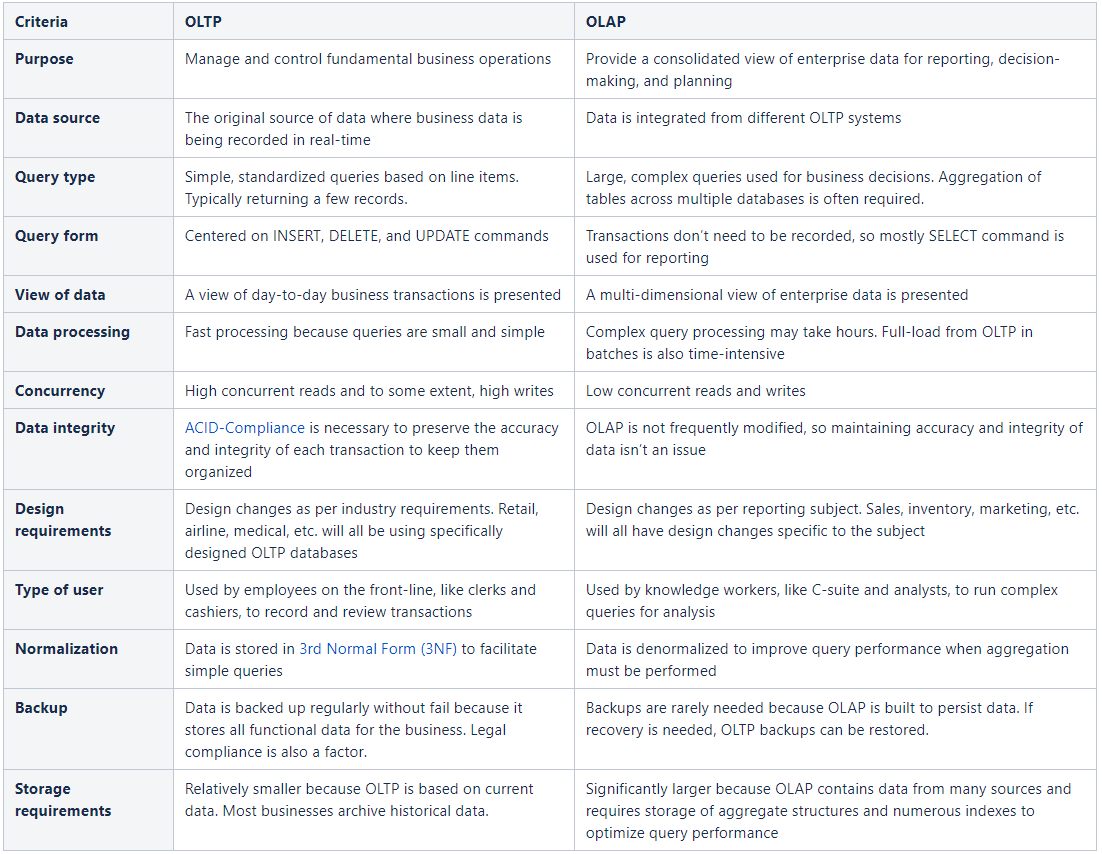 | Criteria | OLTP | OLAP |
|---|---|---|
| Purpose | Manage and control fundamental business operations | Provide a consolidated view of enterprise data for reporting, decision-making, and planning |
| Data source | The original source of data where business data is being recorded in real-time | Data is integrated from different OLTP systems |
| Query type | Simple, standardized queries based on line items. Typically returning a few records. | Large, complex queries used for business decisions. Aggregation of tables across multiple databases is often required. |
| Query form | Centered on INSERT, DELETE, and UPDATE commands | Transactions don't need to be recorded, so mostly SELECT command is used for reporting |
| View of data | A view of day-to-day business transactions is presented | A multi-dimensional view of enterprise data is presented |
| Data processing | Fast processing because queries are small and simple | Complex query processing may take hours. Full-load from OLTP in batches is also time-intensive |
| Concurrency | High concurrent reads and to some extent, high writes | Low concurrent reads and writes |
| Data integrity | ACID-Compliance is necessary to preserve the accuracy and integrity of each transaction to keep them organized | OLAP is not frequently modified, so maintaining accuracy and integrity of data isn't an issue |
| Design requirements | Design changes as per industry requirements. Retail, airline, medical, etc. will all be using specifically designed OLTP databases | Design changes as per reporting subject. Sales, inventory, marketing, etc. will all have design changes specific to the subject |
| Type of user | Used by employees on the front-line, like clerks and cashiers, to record and review transactions | Used by knowledge workers, like C-suite and analysts, to run complex queries for analysis |
| Normalization | Data is stored in 3rd Normal Form (3NF) to facilitate simple queries | Data is denormalized to improve query performance when aggregation must be performed |
| Backup | Data is backed up regularly without fail because it stores all functional data for the business. Legal compliance is also a factor. | Backups are rarely needed because OLAP is built to persist data. If recovery is needed, OLTP backups can be restored. |
| Storage requirements | Relatively smaller because OLTP is based on current data. Most businesses archive historical data. | Significantly larger because OLAP contains data from many sources and requires storage of aggregate structures and numerous indexes to optimize query performance |